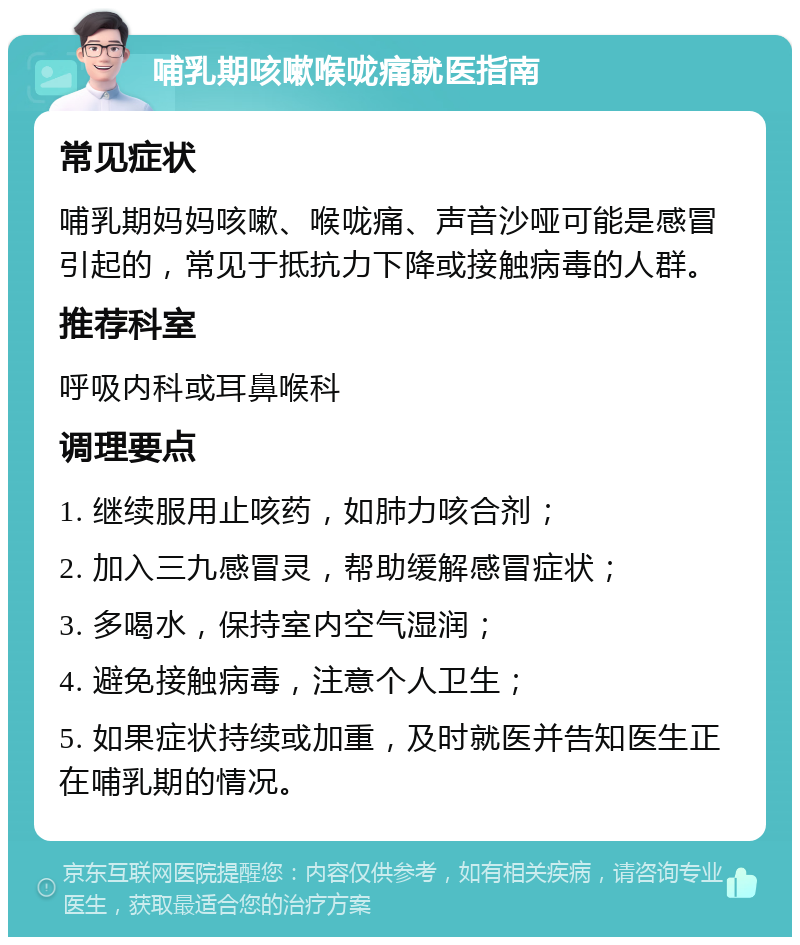 哺乳期咳嗽喉咙痛就医指南

常见症状

哺乳期妈妈咳嗽、喉咙痛、声音沙哑可能是感冒引起的，常见于抵抗力下降或接触病毒的人群。

推荐科室

呼吸内科或耳鼻喉科

调理要点

1. 继续服用止咳药，如肺力咳合剂；

2. 加入三九感冒灵，帮助缓解感冒症状；

3. 多喝水，保持室内空气湿润；

4. 避免接触病毒，注意个人卫生；

5. 如果症状持续或加重，及时就医并告知医生正在哺乳期的情况。

京东互联网医院提醒您：内容仅供参考，如有相关疾病，请咨询专业医生，获取最适合您的治疗方案